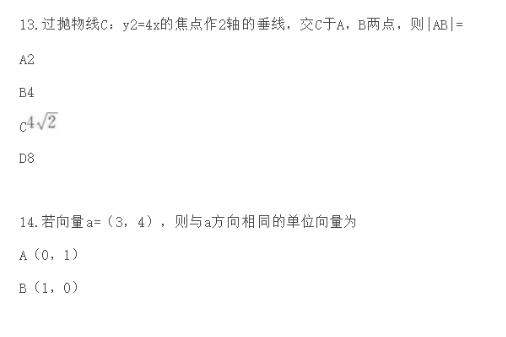 13.过抛物线C：y2=4x的焦点作2轴的垂线，交C于A，B两点，则|AB|=

A2

B4

C$4\sqrt{2}$

D8

14.若向量a=（3，4），则与a方向相同的单位向量为

A（0，1）

B（1，0）